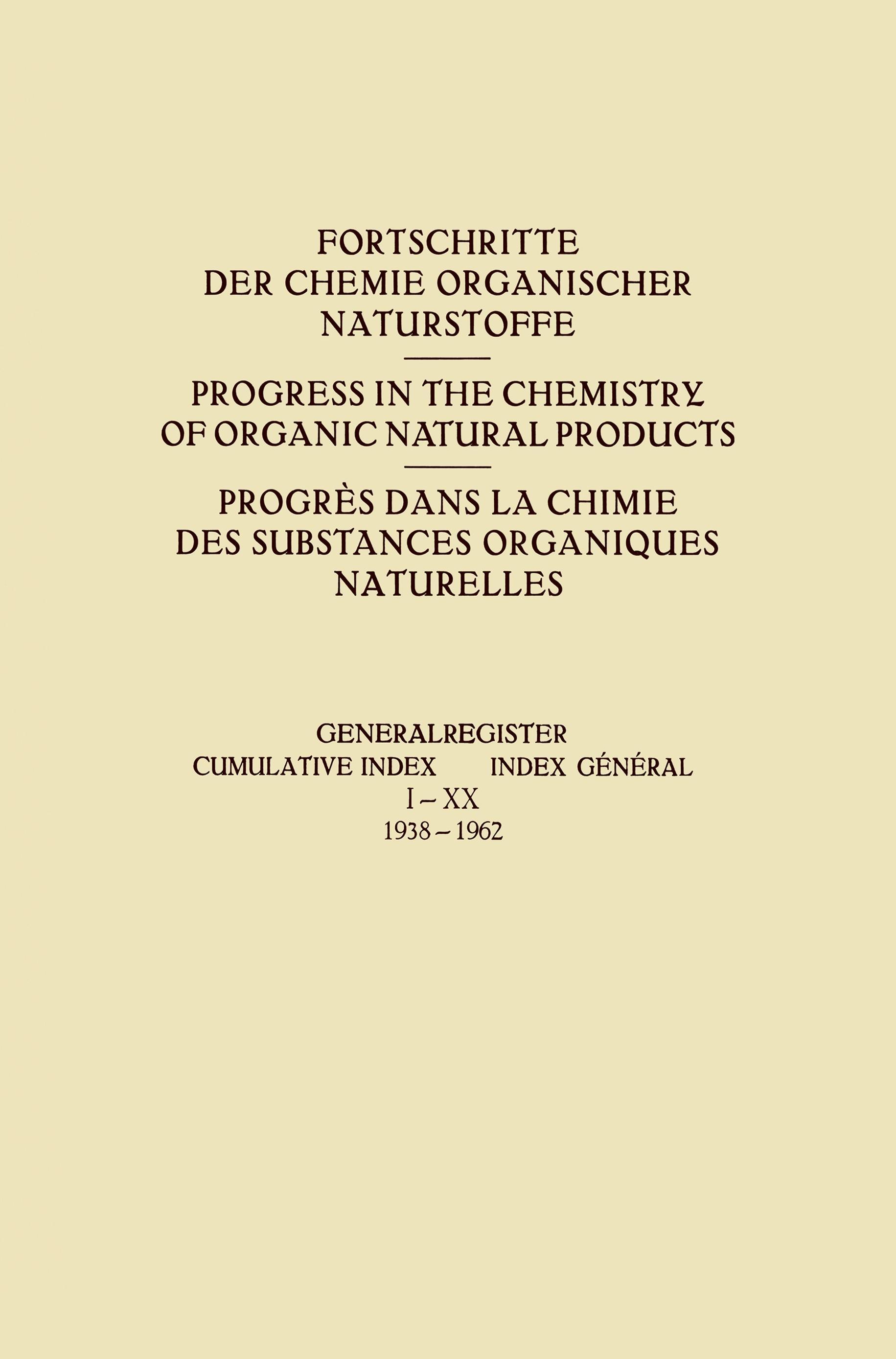 FORTSCHRITTE DER CHEMIE ORGANISCHER NATURSTOFFE

PROGRESS IN THE CHEMISTRY OF ORGANIC NATURAL PRODUCTS

PROGRÈS DANS LA CHIMIE DES SUBSTANCES ORGANIQUES NATURELLES

GENERALREGISTER
CUMULATIVE INDEX INDEX GÉNÉRAL
I – XX
1938 – 1962